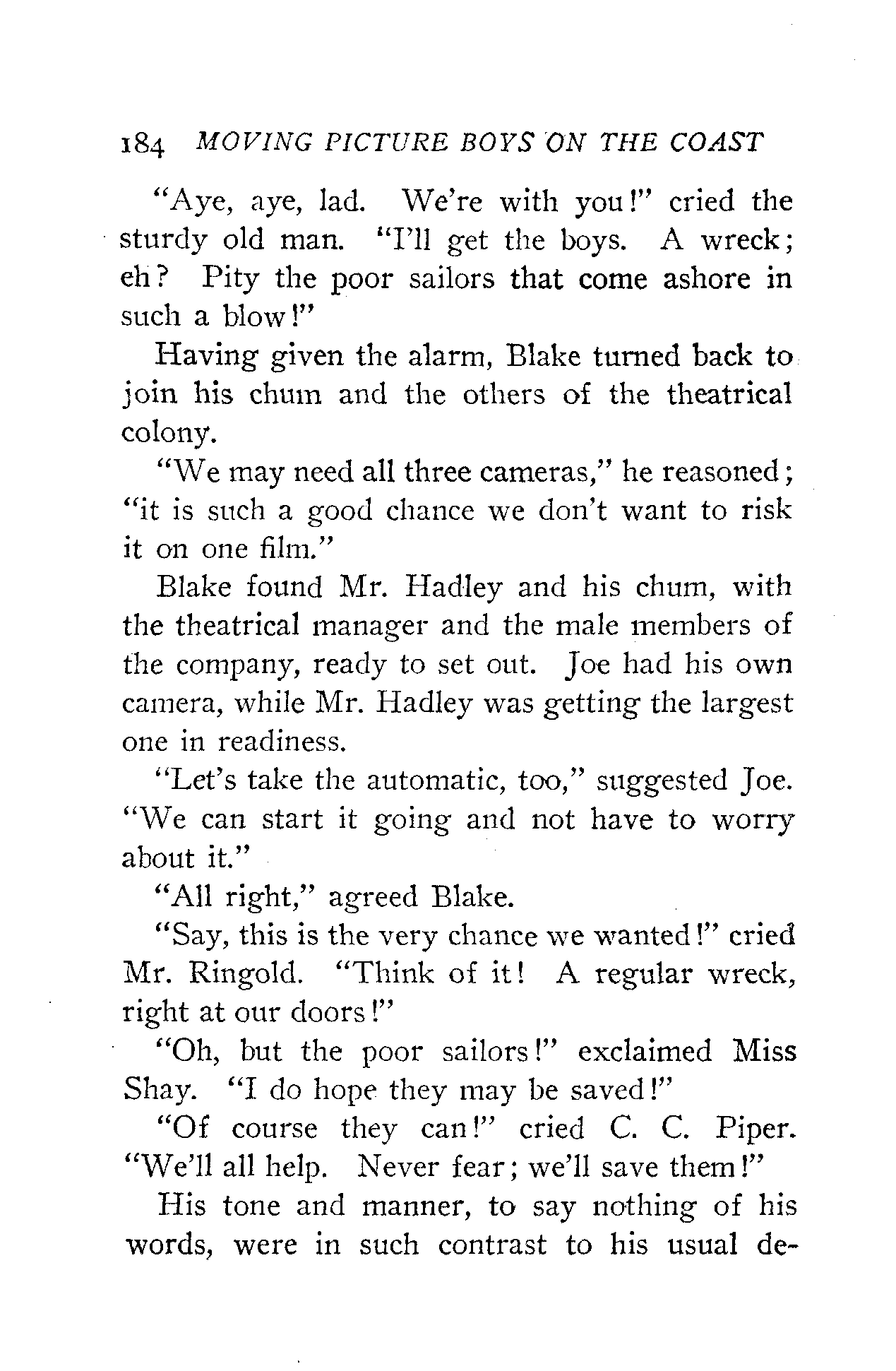 184 MOVING PICTURE BOYS ON THE COAST

"Aye, aye, lad. We're with you!" cried the sturdy old man. "I'll get the boys. A wreck; eh? Pity the poor sailors that come ashore in such a blow!"

Having given the alarm, Blake turned back to join his chum and the others of the theatrical colony.

"We may need all three cameras," he reasoned; "it is such a good chance we don't want to risk it on one film."

Blake found Mr. Hadley and his chum, with the theatrical manager and the male members of the company, ready to set out. Joe had his own camera, while Mr. Hadley was getting the largest one in readiness.

"Let's take the automatic, too," suggested Joe. "We can start it going and not have to worry about it."

"All right," agreed Blake.

"Say, this is the very chance we wanted!" cried Mr. Ringold. "Think of it! A regular wreck, right at our doors!"

"Oh, but the poor sailors!" exclaimed Miss Shay. "I do hope they may be saved!"

"Of course they can!" cried C. C. Piper. "We'll all help. Never fear; we'll save them!"

His tone and manner, to say nothing of his words, were in such contrast to his usual de-